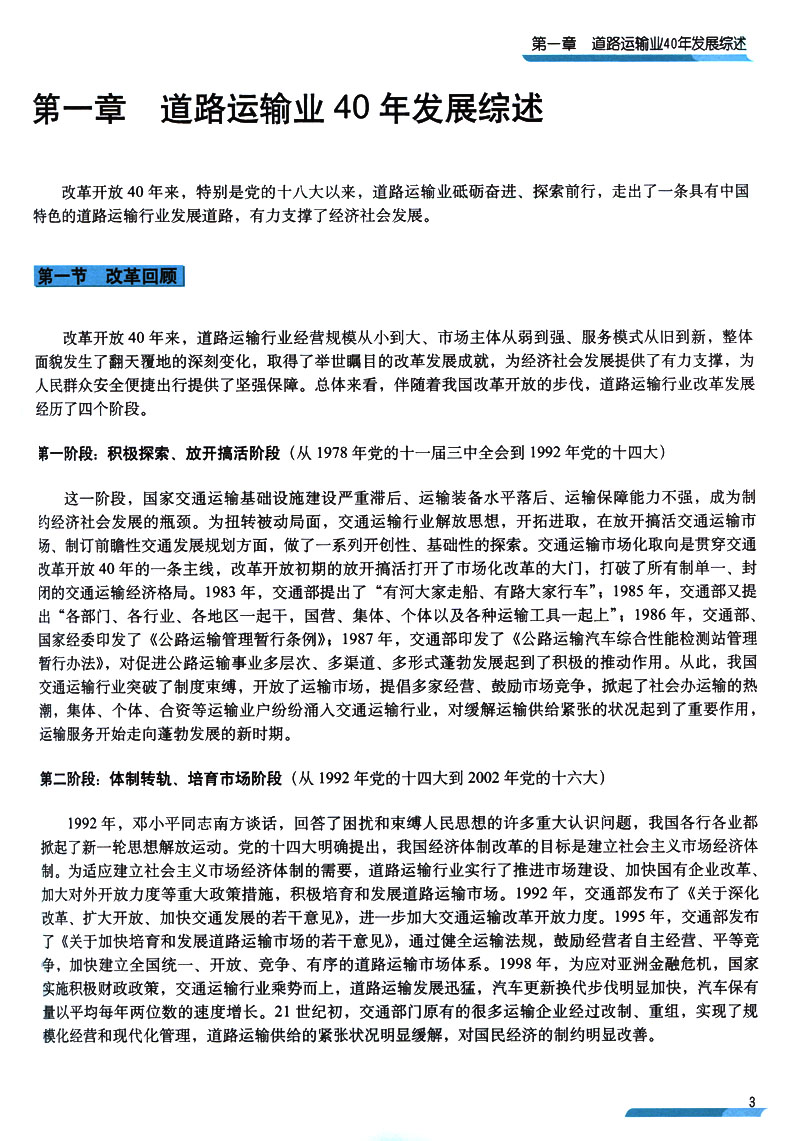 第一章　道路运输业40年发展综述

第一章　道路运输业 40 年发展综述

改革开放 40 年来，特别是党的十八大以来，道路运输业砥砺奋进、探索前行，走出了一条具有中国特色的道路运输行业发展道路，有力支撑了经济社会发展。

第一节　改革回顾

改革开放 40 年来，道路运输行业经营规模从小到大、市场主体从弱到强、服务模式从旧到新，整体面貌发生了翻天覆地的深刻变化，取得了举世瞩目的改革发展成就，为经济社会发展提供了有力支撑，为人民群众安全便捷出行提供了坚强保障。总体来看，伴随着我国改革开放的步伐，道路运输行业改革发展经历了四个阶段。

第一阶段：积极探索、放开搞活阶段（从 1978 年党的十一届三中全会到 1992 年党的十四大）

这一阶段，国家交通运输基础设施建设严重滞后、运输装备水平落后、运输保障能力不强，成为制约经济社会发展的瓶颈。为扭转被动局面，交通运输行业解放思想，开拓进取，在放开搞活交通运输市场、制订前瞻性交通发展规划方面，做了一系列开创性、基础性的探索。交通运输市场化取向是贯穿交通改革开放 40 年的一条主线，改革开放初期的放开搞活打开了市场化改革的大门，打破了所有制单一、封闭的交通运输经济格局。1983 年，交通部提出了“有河大家走船、有路大家行车”；1985 年，交通部又提出“各部门、各行业、各地区一起干，国营、集体、个体以及各种运输工具一起上”；1986 年，交通部、国家经委印发了《公路运输管理暂行条例》；1987 年，交通部印发了《公路运输汽车综合性能检测站管理暂行办法》，对促进公路运输事业多层次、多渠道、多形式蓬勃发展起到了积极的推动作用。从此，我国交通运输行业突破了制度束缚，开放了运输市场，提倡多家经营、鼓励市场竞争，掀起了社会办运输的热潮，集体、个体、合资等运输业户纷纷涌入交通运输行业，对缓解运输供给紧张的状况起到了重要作用，运输服务开始走向蓬勃发展的新时期。

第二阶段：体制转轨、培育市场阶段（从 1992 年党的十四大到 2002 年党的十六大）

1992 年，邓小平同志南方谈话，回答了困扰和束缚人民思想的许多重大认识问题，我国各行各业都掀起了新一轮思想解放运动。党的十四大明确提出，我国经济体制改革的目标是建立社会主义市场经济体制。为适应建立社会主义市场经济体制的需要，道路运输行业实行了推进市场建设、加快国有企业改革、加大对外开放力度等重大政策措施，积极培育和发展道路运输市场。1992 年，交通部发布了《关于深化改革、扩大开放、加快交通发展的若干意见》，进一步加大交通运输改革开放力度。1995 年，交通部发布了《关于加快培育和发展道路运输市场的若干意见》，通过健全运输法规，鼓励经营者自主经营、平等竞争，加快建立全国统一、开放、竞争、有序的道路运输市场体系。1998 年，为应对亚洲金融危机，国家实施积极财政政策，交通运输行业乘势而上，道路运输发展迅猛，汽车更新换代步伐明显加快，汽车保有量以平均每年两位数的速度增长。21 世纪初，交通部门原有的很多运输企业经过改制、重组，实现了规模化经营和现代化管理，道路运输供给的紧张状况明显缓解，对国民经济的制约明显改善。

3